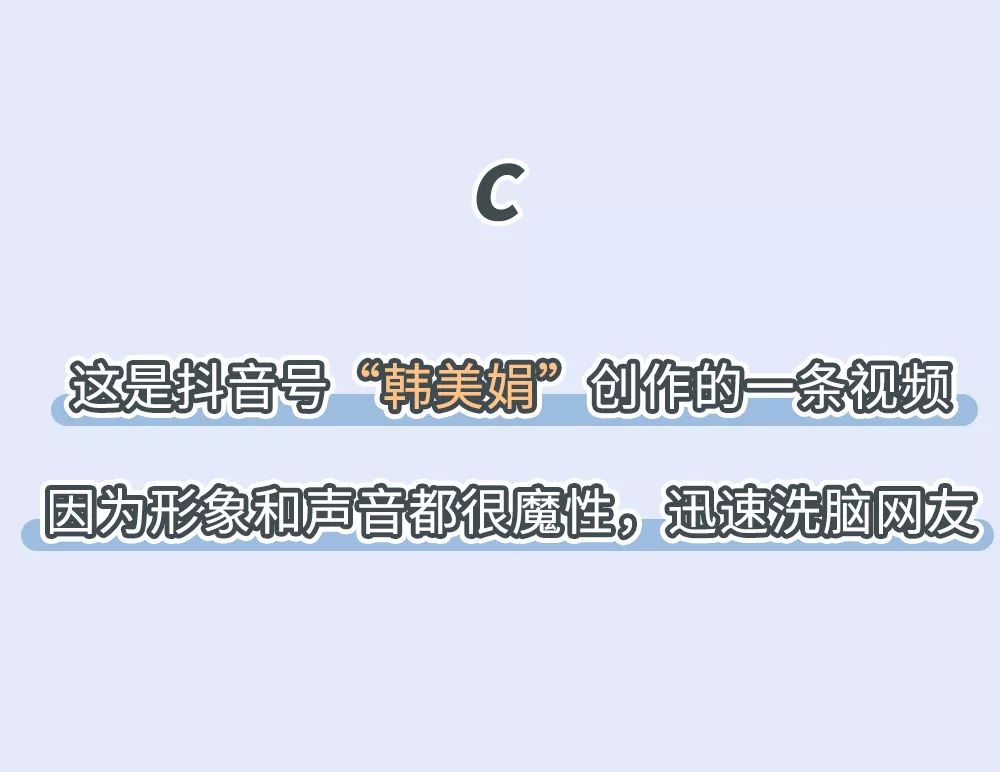 C

这是抖音号“韩美娟”创作的一条视频

因为形象和声音都很魔性，迅速洗脑网友